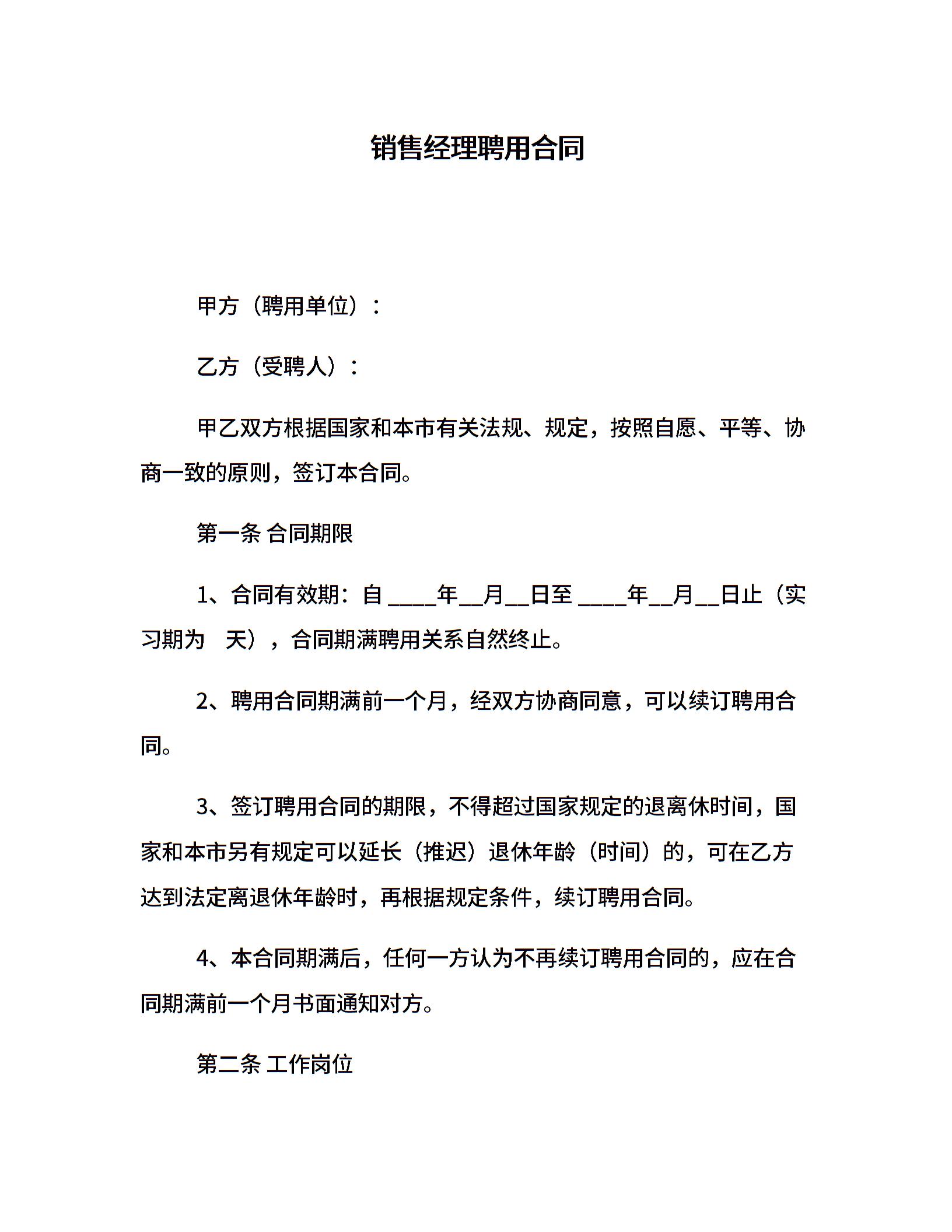 销售经理聘用合同

甲方（聘用单位）：

乙方（受聘人）：

甲乙双方根据国家和本市有关法规、规定，按照自愿、平等、协商一致的原则，签订本合同。

第一条 合同期限

1、合同有效期：自____年____月____日至____年____月____日止（实习期为 天），合同期满聘用关系自然终止。

2、聘用合同期满前一个月，经双方协商同意，可以续订聘用合同。

3、签订聘用合同的期限，不得超过国家规定的退离休时间，国家和本市另有规定可以延长（推迟）退休年龄（时间）的，可在乙方达到法定离退休年龄时，再根据规定条件，续订聘用合同。

4、本合同期满后，任何一方认为不再续订聘用合同的，应在合同期满前一个月书面通知对方。

第二条 工作岗位